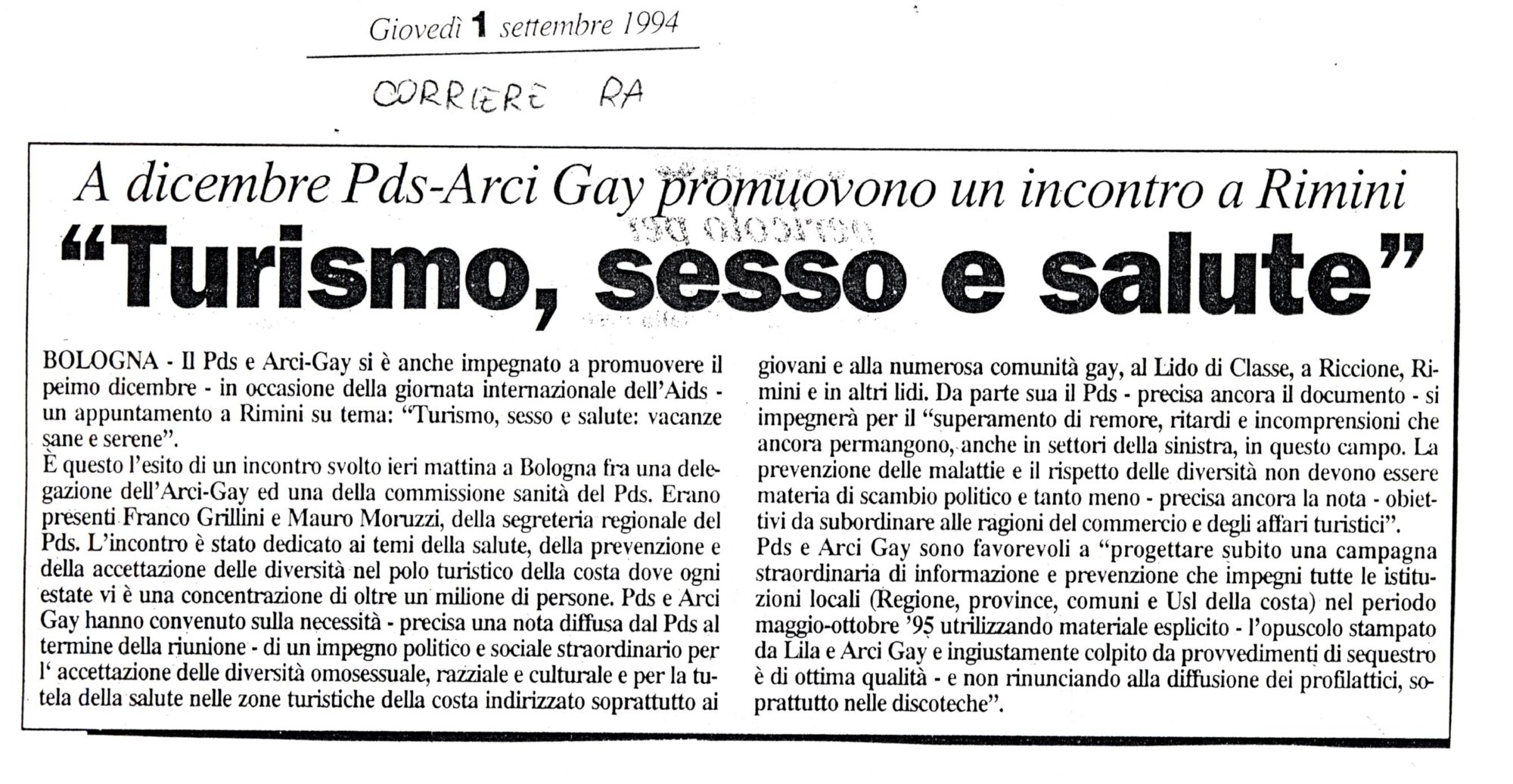 Giovedì 1 settembre 1994

CORRIERE RA

A dicembre Pds-Arci Gay promuovono un incontro a Rimini

"Turismo, sesso e salute"

BOLOGNA - Il Pds e Arci-Gay si è anche impegnato a promuovere il peimo dicembre - in occasione della giornata internazionale dell'Aids - un appuntamento a Rimini su tema: "Turismo, sesso e salute: vacanze sane e serene".

È questo l'esito di un incontro svolto ieri mattina a Bologna fra una delegazione dell'Arci-Gay ed una della commissione sanità del Pds. Erano presenti Franco Grillini e Mauro Moruzzi, della segreteria regionale del Pds. L'incontro è stato dedicato ai temi della salute, della prevenzione e della accettazione delle diversità nel polo turistico della costa dove ogni estate vi è una concentrazione di oltre un milione di persone. Pds e Arci Gay hanno convenuto sulla necessità - precisa una nota diffusa dal Pds al termine della riunione - di un impegno politico e sociale straordinario per l' accettazione delle diversità omosessuale, razziale e culturale e per la tutela della salute nelle zone turistiche della costa indirizzato soprattutto ai giovani e alla numerosa comunità gay, al Lido di Classe, a Riccione, Rimini e in altri lidi. Da parte sua il Pds - precisa ancora il documento - si impegnerà per il "superamento di remore, ritardi e incomprensioni che ancora permangono, anche in settori della sinistra, in questo campo. La prevenzione delle malattie e il rispetto delle diversità non devono essere materia di scambio politico e tanto meno - precisa ancora la nota - obiettivi da subordinare alle ragioni del commercio e degli affari turistici".

Pds e Arci Gay sono favorevoli a "progettare subito una campagna straordinaria di informazione e prevenzione che impegni tutte le istituzioni locali (Regione, province, comuni e Usl della costa) nel periodo maggio-ottobre '95 utrilizzando materiale esplicito - l'opuscolo stampato da Lila e Arci Gay e ingiustamente colpito da provvedimenti di sequestro è di ottima qualità - e non rinunciando alla diffusione dei profilattici, soprattutto nelle discoteche".